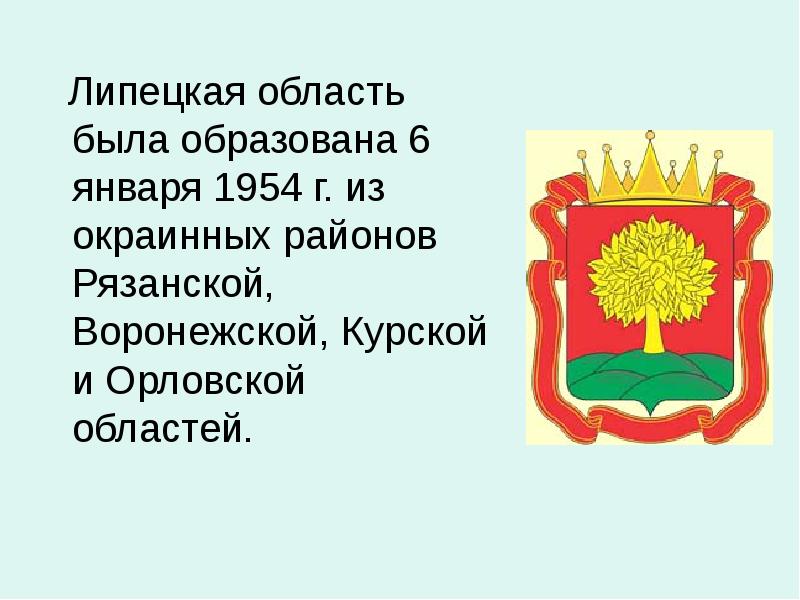 Липецкая область была образована 6 января 1954 г. из окраинных районов Рязанской, Воронежской, Курской и Орловской областей.